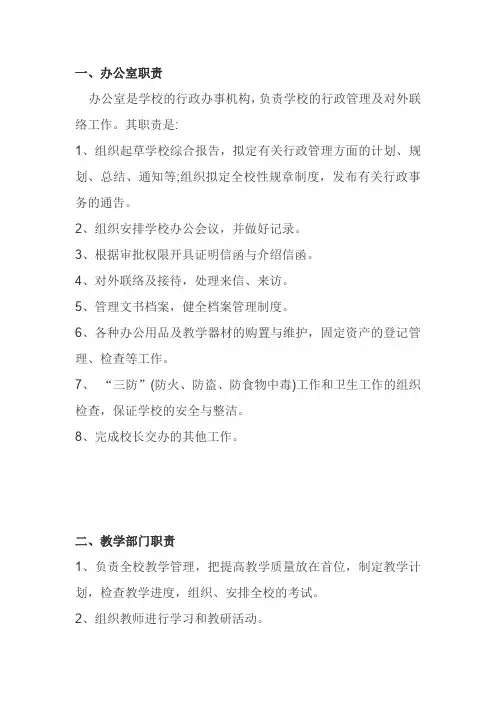 一、办公室职责

办公室是学校的行政办事机构，负责学校的行政管理及对外联络工作。其职责是:

1、组织起草学校综合报告，拟定有关行政管理方面的计划、规划、总结、通知等;组织拟定全校性规章制度，发布有关行政事务的通告。

2、组织安排学校办公会议，并做好记录。

3、根据审批权限开具证明信函与介绍信函。

4、对外联络及接待，处理来信、来访。

5、管理文书档案，健全档案管理制度。

6、各种办公用品及教学器材的购置与维护，固定资产的登记管理、检查等工作。

7、“三防”(防火、防盗、防食物中毒)工作和卫生工作的组织检查，保证学校的安全与整洁。

8、完成校长交办的其他工作。

二、教学部门职责

1、负责全校教学管理，把提高教学质量放在首位，制定教学计划，检查教学进度，组织、安排全校的考试。

2、组织教师进行学习和教研活动。